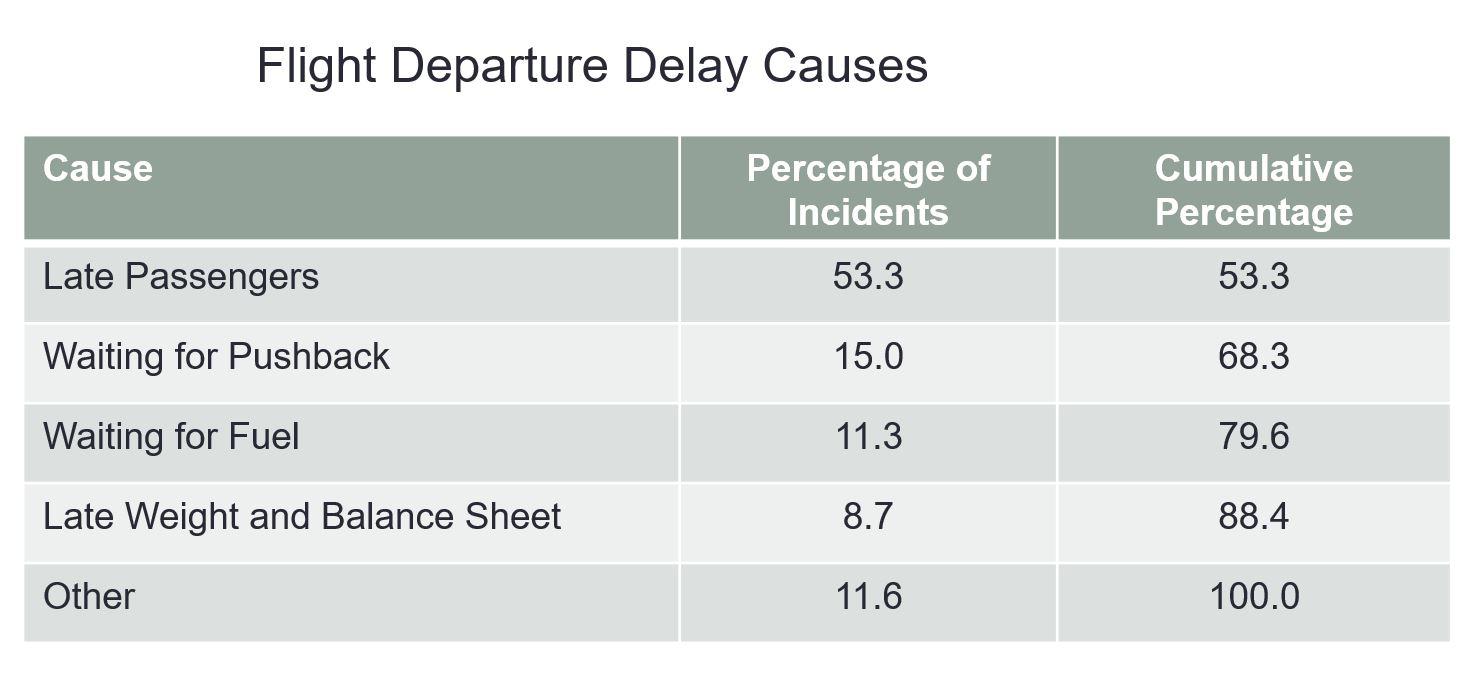 Flight Departure Delay Causes

| Cause | Percentage of Incidents | Cumulative Percentage |
|---|---|---|
| Late Passengers | 53.3 | 53.3 |
| Waiting for Pushback | 15.0 | 68.3 |
| Waiting for Fuel | 11.3 | 79.6 |
| Late Weight and Balance Sheet | 8.7 | 88.4 |
| Other | 11.6 | 100.0 |